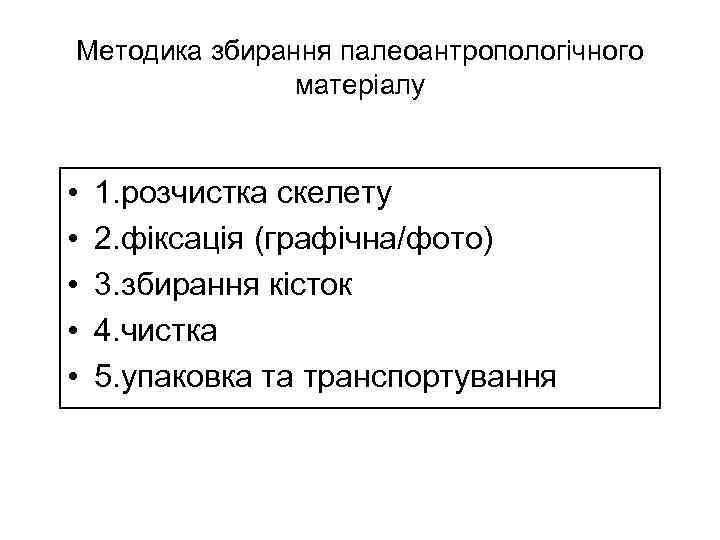 Методика збирання палеоантропологічного матеріалу

• 1.розчистка скелету
• 2.фіксація (графічна/фото)
• 3.збирання кісток
• 4.чистка
• 5.упаковка та транспортування